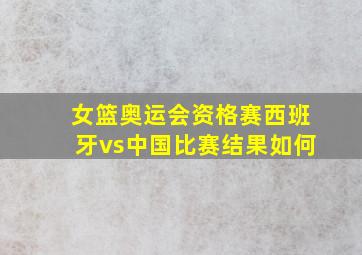 女篮奥运会资格赛西班牙vs中国比赛结果如何